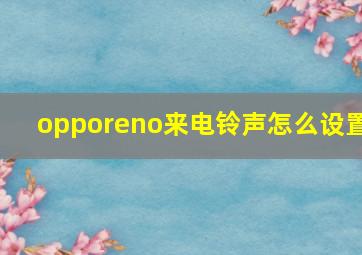 opporeno来电铃声怎么设置